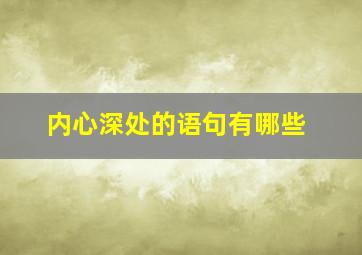 内心深处的语句有哪些